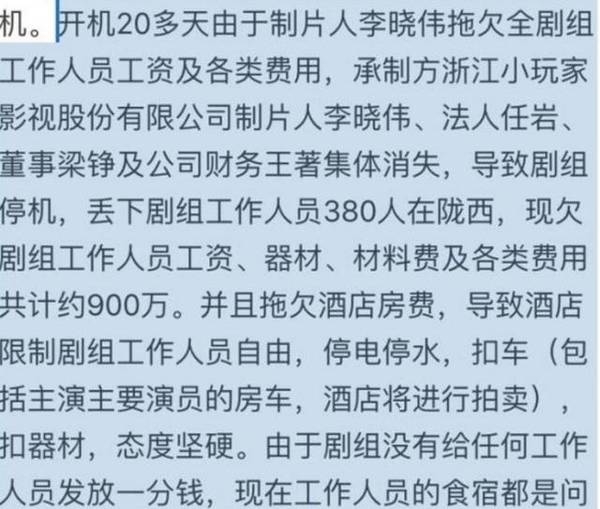 机。开机20多天由于制片人李晓伟拖欠全剧组工作人员工资及各类费用，承制方浙江小玩家影视股份有限公司制片人李晓伟、法人任岩、董事梁铮及公司财务王著集体消失，导致剧组停机，丢下剧组工作人员380人在陇西，现欠剧组工作人员工资、器材、材料费及各类费用共计约900万。并且拖欠酒店房费，导致酒店限制剧组工作人员自由，停电停水，扣车（包括主演主要演员的房车，酒店将进行拍卖），扣器材，态度坚硬。由于剧组没有给任何工作人员发放一分钱，现在工作人员的食宿都是问